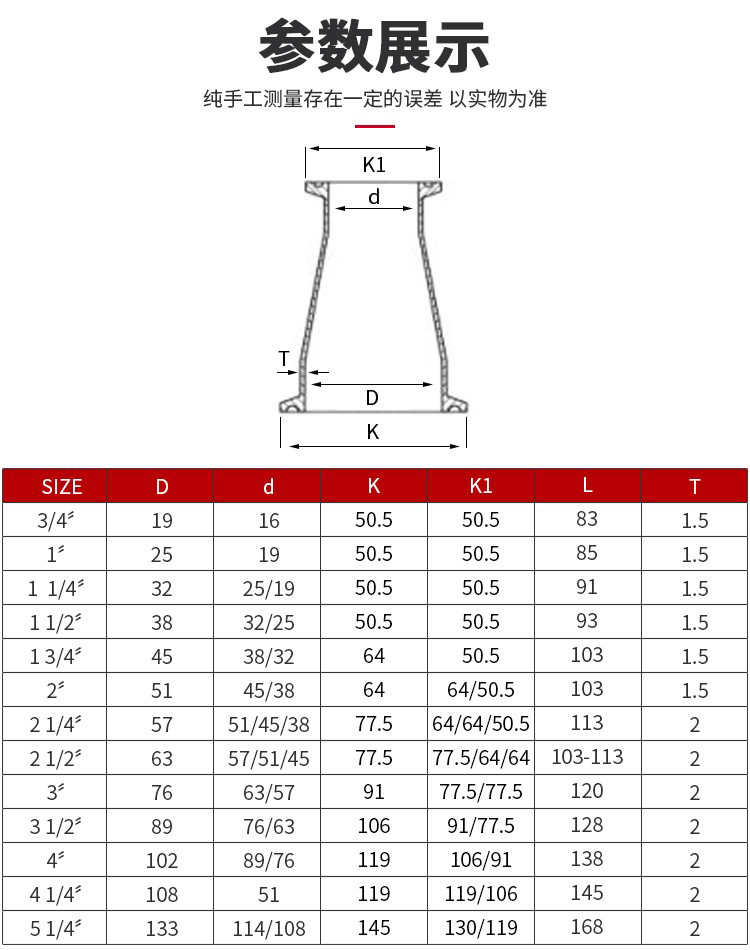 参数展示

纯手工测量存在一定的误差 以实物为准

K1

d

T

D

K

| SIZE | D | d | K | K1 | L | T |
|---|---|---|---|---|---|---|
| 3/4″ | 19 | 16 | 50.5 | 50.5 | 83 | 1.5 |
| 1″ | 25 | 19 | 50.5 | 50.5 | 85 | 1.5 |
| 1 1/4″ | 32 | 25/19 | 50.5 | 50.5 | 91 | 1.5 |
| 1 1/2″ | 38 | 32/25 | 50.5 | 50.5 | 93 | 1.5 |
| 1 3/4″ | 45 | 38/32 | 64 | 50.5 | 103 | 1.5 |
| 2″ | 51 | 45/38 | 64 | 64/50.5 | 103 | 1.5 |
| 2 1/4″ | 57 | 51/45/38 | 77.5 | 64/64/50.5 | 113 | 2 |
| 2 1/2″ | 63 | 57/51/45 | 77.5 | 77.5/64/64 | 103-113 | 2 |
| 3″ | 76 | 63/57 | 91 | 77.5/77.5 | 120 | 2 |
| 3 1/2″ | 89 | 76/63 | 106 | 91/77.5 | 128 | 2 |
| 4″ | 102 | 89/76 | 119 | 106/91 | 138 | 2 |
| 4 1/4″ | 108 | 51 | 119 | 119/106 | 145 | 2 |
| 5 1/4″ | 133 | 114/108 | 145 | 130/119 | 168 | 2 |